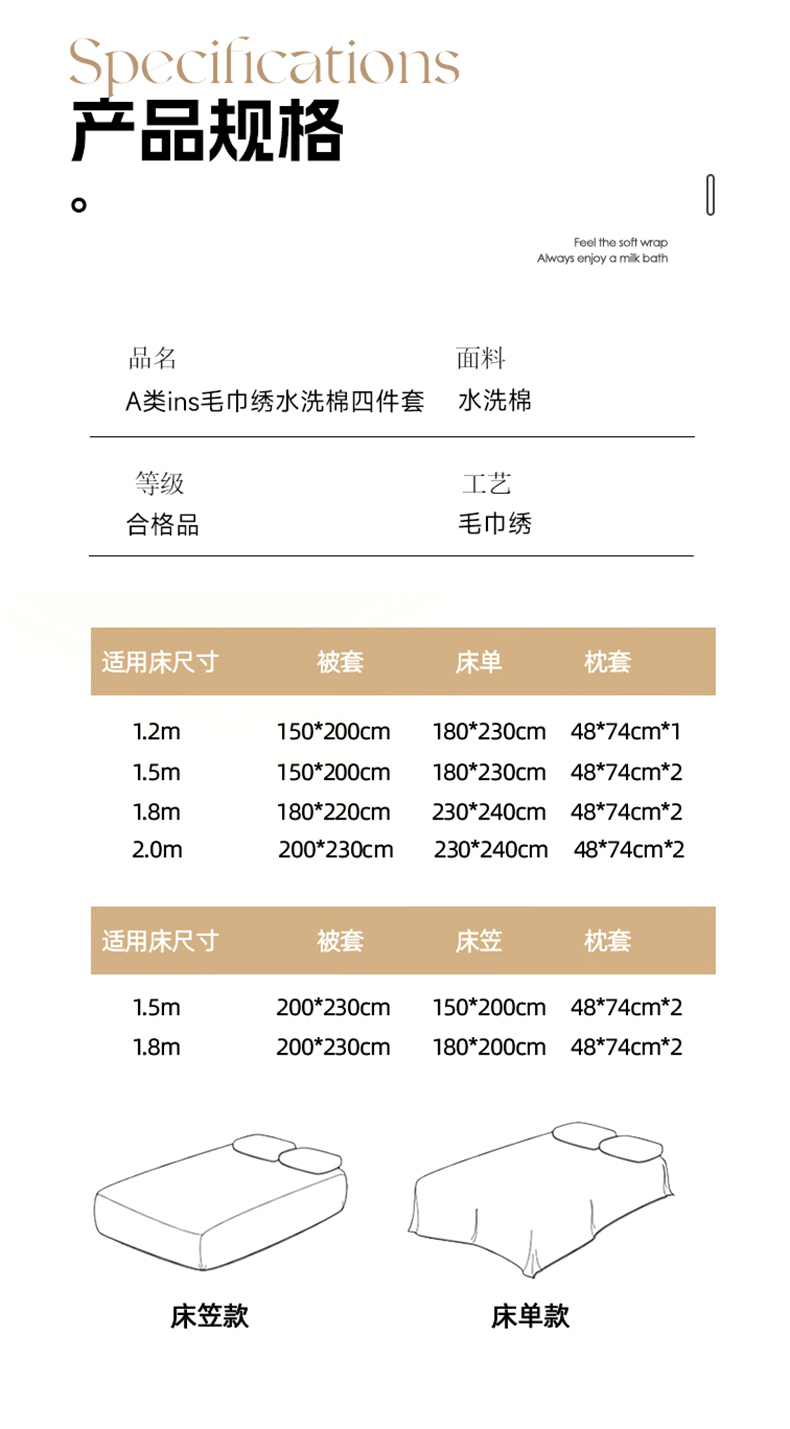 Specifications
产品规格

Feel the soft wrap
Always enjoy a milk bath

品名
A类ins毛巾绣水洗棉四件套

面料
水洗棉

等级
合格品

工艺
毛巾绣

| 适用床尺寸 | 被套 | 床单 | 枕套 |
|---|---|---|---|
| 1.2m | 150*200cm | 180*230cm | 48*74cm*1 |
| 1.5m | 150*200cm | 180*230cm | 48*74cm*2 |
| 1.8m | 180*220cm | 230*240cm | 48*74cm*2 |
| 2.0m | 200*230cm | 230*240cm | 48*74cm*2 |

| 适用床尺寸 | 被套 | 床笠 | 枕套 |
|---|---|---|---|
| 1.5m | 200*230cm | 150*200cm | 48*74cm*2 |
| 1.8m | 200*230cm | 180*200cm | 48*74cm*2 |

床笠款

床单款